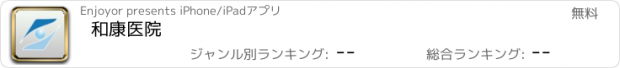 Enjoyor presents iPhone/iPadアプリ

無料

和康医院

ジャンル別ランキング: --

総合ランキング: --